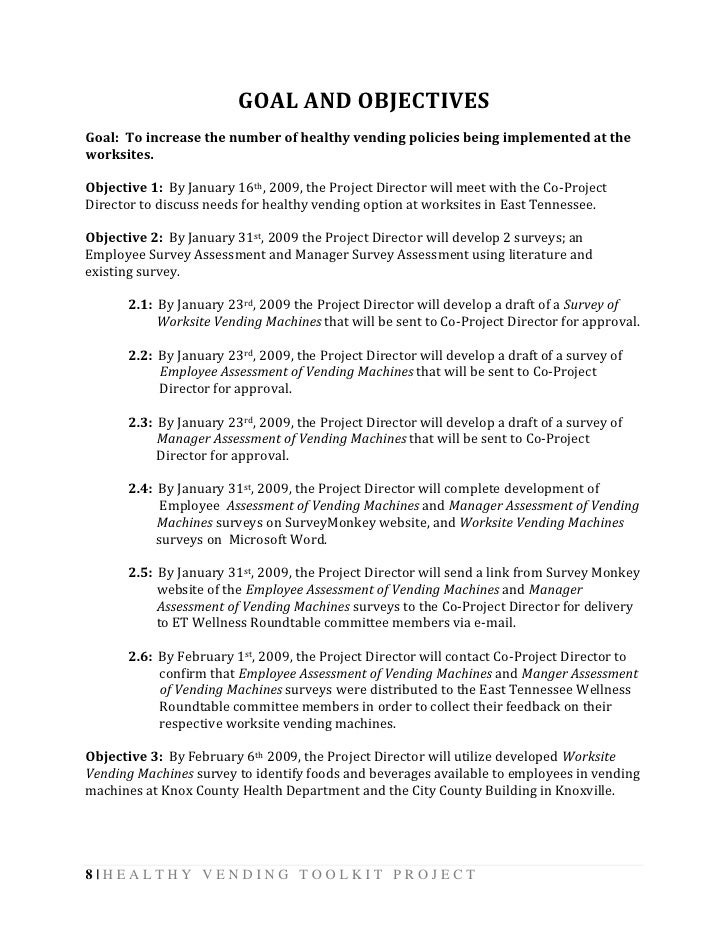 GOAL AND OBJECTIVES

Goal: To increase the number of healthy vending policies being implemented at the worksites.

Objective 1: By January 16th, 2009, the Project Director will meet with the Co-Project Director to discuss needs for healthy vending option at worksites in East Tennessee.

Objective 2: By January 31st, 2009 the Project Director will develop 2 surveys; an Employee Survey Assessment and Manager Survey Assessment using literature and existing survey.

2.1: By January 23rd, 2009 the Project Director will develop a draft of a Survey of Worksite Vending Machines that will be sent to Co-Project Director for approval.

2.2: By January 23rd, 2009, the Project Director will develop a draft of a survey of Employee Assessment of Vending Machines that will be sent to Co-Project Director for approval.

2.3: By January 23rd, 2009, the Project Director will develop a draft of a survey of Manager Assessment of Vending Machines that will be sent to Co-Project Director for approval.

2.4: By January 31st, 2009, the Project Director will complete development of Employee Assessment of Vending Machines and Manager Assessment of Vending Machines surveys on SurveyMonkey website, and Worksite Vending Machines surveys on Microsoft Word.

2.5: By January 31st, 2009, the Project Director will send a link from Survey Monkey website of the Employee Assessment of Vending Machines and Manager Assessment of Vending Machines surveys to the Co-Project Director for delivery to ET Wellness Roundtable committee members via e-mail.

2.6: By February 1st, 2009, the Project Director will contact Co-Project Director to confirm that Employee Assessment of Vending Machines and Manger Assessment of Vending Machines surveys were distributed to the East Tennessee Wellness Roundtable committee members in order to collect their feedback on their respective worksite vending machines.

Objective 3: By February 6th 2009, the Project Director will utilize developed Worksite Vending Machines survey to identify foods and beverages available to employees in vending machines at Knox County Health Department and the City County Building in Knoxville.

8 | HEALTHY VENDING TOOLKIT PROJECT